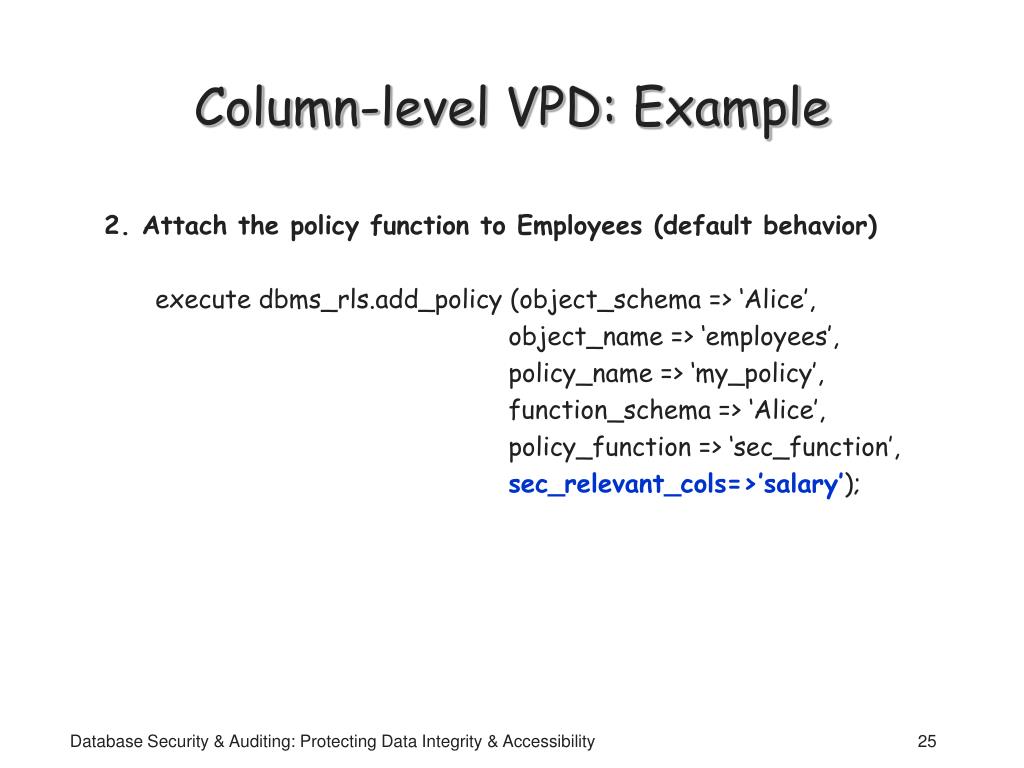 Column-level VPD: Example

2. Attach the policy function to Employees (default behavior)

execute dbms_rls.add_policy (object_schema => ‘Alice’,
object_name => ‘employees’,
policy_name => ‘my_policy’,
function_schema => ‘Alice’,
policy_function => ‘sec_function’,
sec_relevant_cols=>’salary’);

Database Security & Auditing: Protecting Data Integrity & Accessibility

25